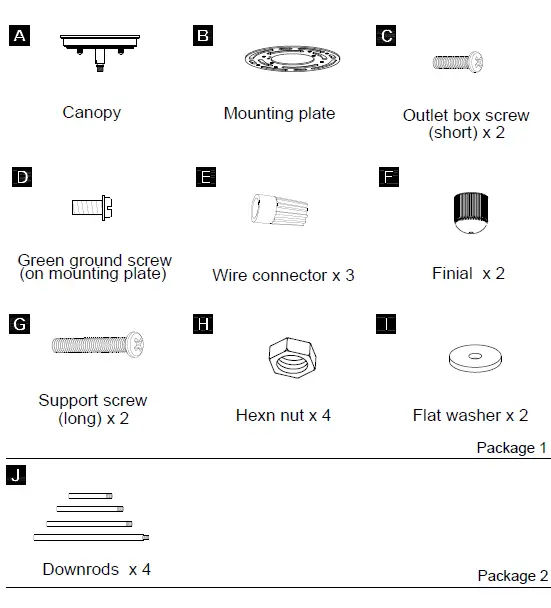 A
Canopy

B
Mounting plate

C
Outlet box screw (short) x 2

D
Green ground screw (on mounting plate)

E
Wire connector x 3

F
Finial x 2

G
Support screw (long) x 2

H
Hexn nut x 4

I
Flat washer x 2

Package 1

J
Downrods x 4

Package 2